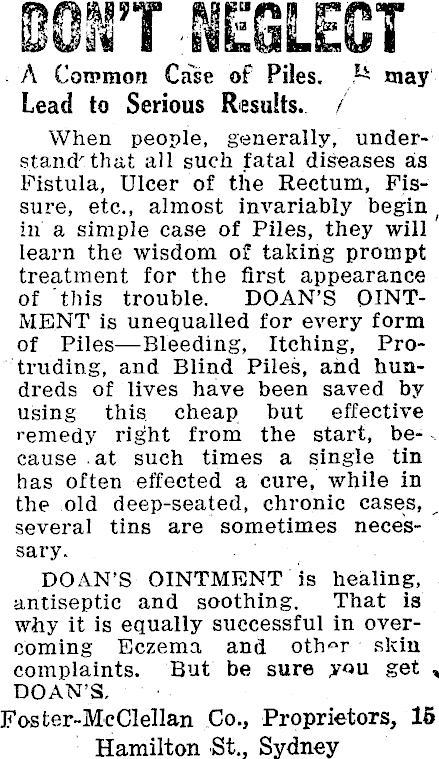 DON'T NEGLECT

A Common Case of Piles. It may Lead to Serious Results.

When people, generally, understand that all such fatal diseases as Fistula, Ulcer of the Rectum, Fissure, etc., almost invariably begin in a simple case of Piles, they will learn the wisdom of taking prompt treatment for the first appearance of this trouble. DOAN'S OINTMENT is unequalled for every form of Piles—Bleeding, Itching, Protruding, and Blind Piles, and hundreds of lives have been saved by using this cheap but effective remedy right from the start, because at such times a single tin has often effected a cure, while in the old deep-seated, chronic cases, several tins are sometimes necessary.

DOAN'S OINTMENT is healing, antiseptic and soothing. That is why it is equally successful in overcoming Eczema and other skin complaints. But be sure you get DOAN'S.

Foster-McClellan Co., Proprietors, 15 Hamilton St., Sydney